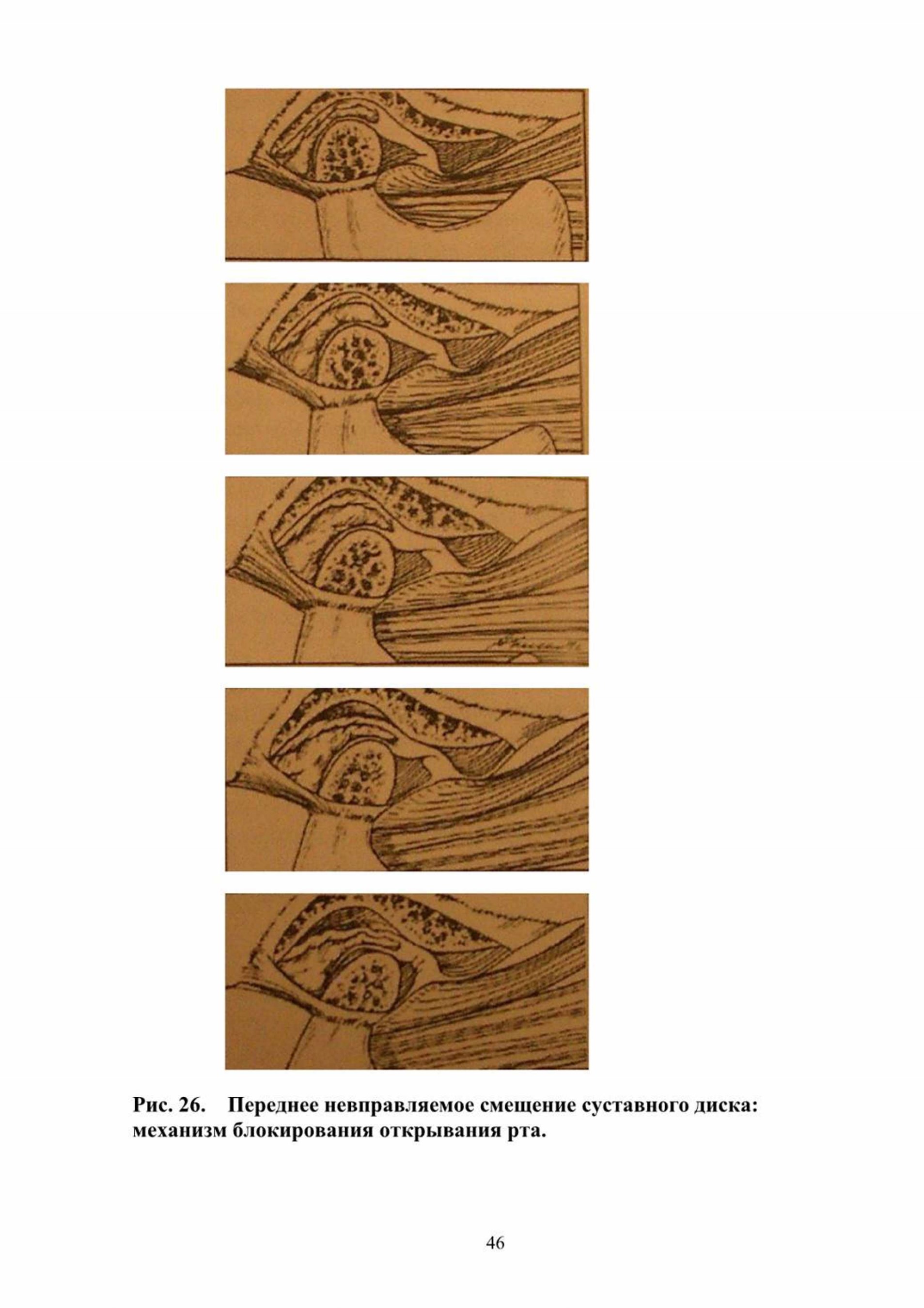 Рис. 26. Переднее невправляемое смещение суставного диска: механизм блокирования открывания рта.

46